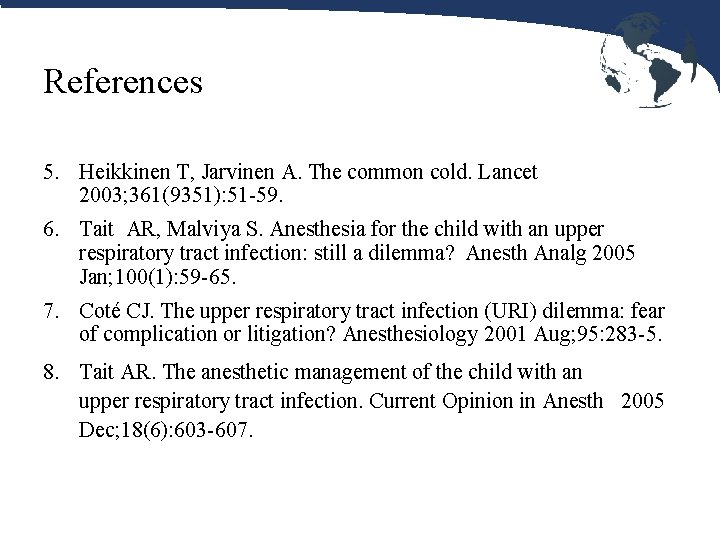 References

5. Heikkinen T, Jarvinen A. The common cold. Lancet 2003;361(9351):51-59.

6. Tait AR, Malviya S. Anesthesia for the child with an upper respiratory tract infection: still a dilemma? Anesth Analg 2005 Jan;100(1):59-65.

7. Coté CJ. The upper respiratory tract infection (URI) dilemma: fear of complication or litigation? Anesthesiology 2001 Aug;95:283-5.

8. Tait AR. The anesthetic management of the child with an upper respiratory tract infection. Current Opinion in Anesth 2005 Dec;18(6):603-607.